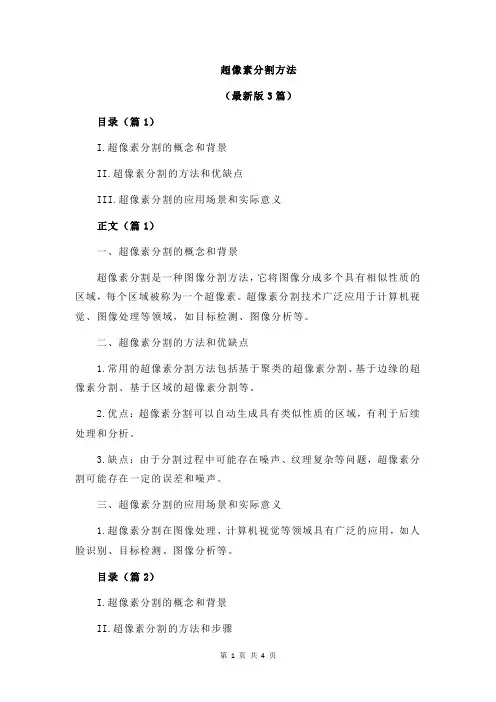 超像素分割方法

（最新版 3 篇）

目录（篇 1）

I.超像素分割的概念和背景

II.超像素分割的方法和优缺点

III.超像素分割的应用场景和实际意义

正文（篇 1）

一、超像素分割的概念和背景

超像素分割是一种图像分割方法，它将图像分成多个具有相似性质的区域，每个区域被称为一个超像素。超像素分割技术广泛应用于计算机视觉、图像处理等领域，如目标检测、图像分析等。

二、超像素分割的方法和优缺点

1.常用的超像素分割方法包括基于聚类的超像素分割、基于边缘的超像素分割、基于区域的超像素分割等。

2.优点：超像素分割可以自动生成具有类似性质的区域，有利于后续处理和分析。

3.缺点：由于分割过程中可能存在噪声、纹理复杂等问题，超像素分割可能存在一定的误差和噪声。

三、超像素分割的应用场景和实际意义

1.超像素分割在图像处理、计算机视觉等领域具有广泛的应用，如人脸识别、目标检测、图像分析等。

目录（篇 2）

I.超像素分割的概念和背景

II.超像素分割的方法和步骤

第 1 页 共 4 页